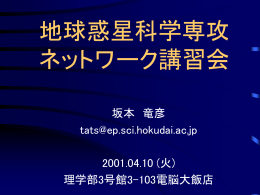 地球惑星科学専攻
ネットワーク講習会

坂本　竜彦
tats@ep.sci.hokudai.ac.jp

2001.04.10（火）
理学部3号館3-103電脳大飯店